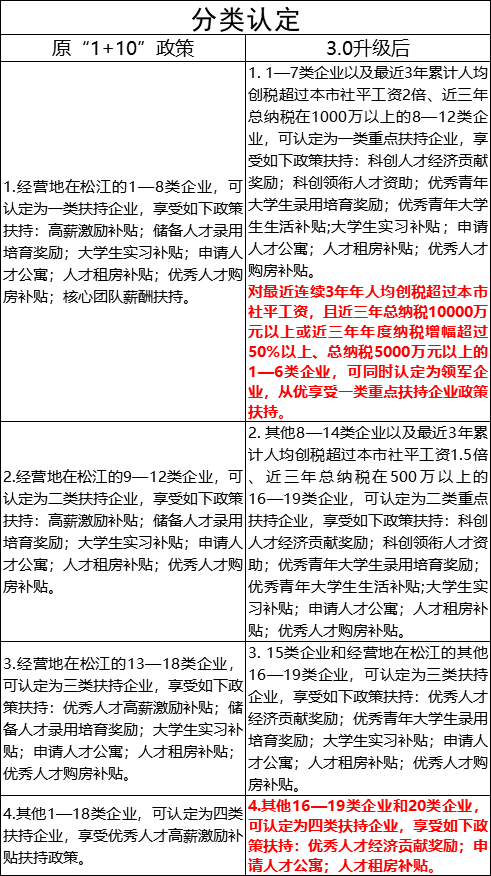 分类认定

| 原“1+10”政策 | 3.0升级后 |
|---|---|
| 1.经营地在松江的1—8类企业，可认定为一类扶持企业，享受如下政策扶持：高薪激励补贴；储备人才录用培育奖励；大学生实习补贴；申请人才公寓；人才租房补贴；优秀人才购房补贴；核心团队薪酬扶持。 | 1. 1—7类企业以及最近3年累计人均创税超过本市社平工资2倍、近三年总纳税在1000万以上的8—12类企业，可认定为一类重点扶持企业，享受如下政策扶持：科创人才经济贡献奖励；科创领衔人才资助；优秀青年大学生录用培育奖励；优秀青年大学生生活补贴;大学生实习补贴；申请人才公寓；人才租房补贴；优秀人才购房补贴。 对最近连续3年年人均创税超过本市社平工资，且近三年总纳税10000万元以上或近三年年度纳税增幅超过50%以上、总纳税5000万元以上的1—6类企业，可同时认定为领军企业，从优享受一类重点扶持企业政策扶持。 |
| 2.经营地在松江的9—12类企业，可认定为二类扶持企业，享受如下政策扶持：高薪激励补贴；储备人才录用培育奖励；大学生实习补贴；申请人才公寓；人才租房补贴；优秀人才购房补贴。 | 2. 其他8—14类企业以及最近3年累计人均创税超过本市社平工资1.5倍、近三年总纳税在500万以上的16—19类企业，可认定为二类重点扶持企业，享受如下政策扶持：科创人才经济贡献奖励；科创领衔人才资助；优秀青年大学生录用培育奖励；优秀青年大学生生活补贴;大学生实习补贴；申请人才公寓；人才租房补贴；优秀人才购房补贴。 |
| 3.经营地在松江的13—18类企业，可认定为三类扶持企业，享受如下政策扶持：优秀人才高薪激励补贴；储备人才录用培育奖励；大学生实习补贴；申请人才公寓；人才租房补贴；优秀人才购房补贴。 | 3. 15类企业和经营地在松江的其他16—19类企业，可认定为三类扶持企业，享受如下政策扶持：优秀人才经济贡献奖励；优秀青年大学生录用培育奖励；大学生实习补贴；申请人才公寓；人才租房补贴；优秀人才购房补贴。 |
| 4.其他1—18类企业，可认定为四类扶持企业，享受优秀人才高薪激励补贴扶持政策。 | 4.其他16—19类企业和20类企业，可认定为四类扶持企业，享受如下政策扶持：优秀人才经济贡献奖励；申请人才公寓；人才租房补贴。 |